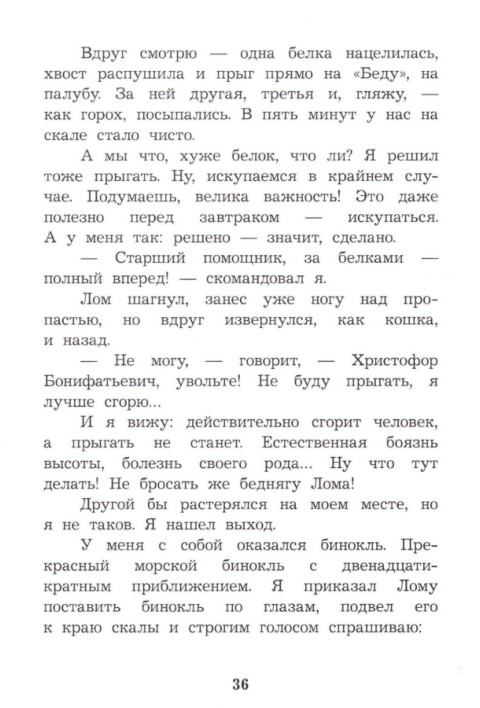 Вдруг смотрю — одна белка нацелилась, хвост распушила и прыг прямо на «Беду», на палубу. За ней другая, третья и, гляжу, — как горох, посыпались. В пять минут у нас на скале стало чисто.

А мы что, хуже белок, что ли? Я решил тоже прыгать. Ну, искупаемся в крайнем случае. Подумаешь, велика важность! Это даже полезно перед завтраком — искупаться. А у меня так: решено — значит, сделано.

— Старший помощник, за белками — полный вперед! — скомандовал я.

Лом шагнул, занес уже ногу над пропастью, но вдруг извернулся, как кошка, и назад.

— Не могу, — говорит, — Христофор Бонифатьевич, увольте! Не буду прыгать, я лучше сгорю...

И я вижу: действительно сгорит человек, а прыгать не станет. Естественная боязнь высоты, болезнь своего рода... Ну что тут делать! Не бросать же беднягу Лома!

Другой бы растерялся на моем месте, но я не таков. Я нашел выход.

У меня с собой оказался бинокль. Прекрасный морской бинокль с двенадцатикратным приближением. Я приказал Лому поставить бинокль по глазам, подвел его к краю скалы и строгим голосом спрашиваю:

36